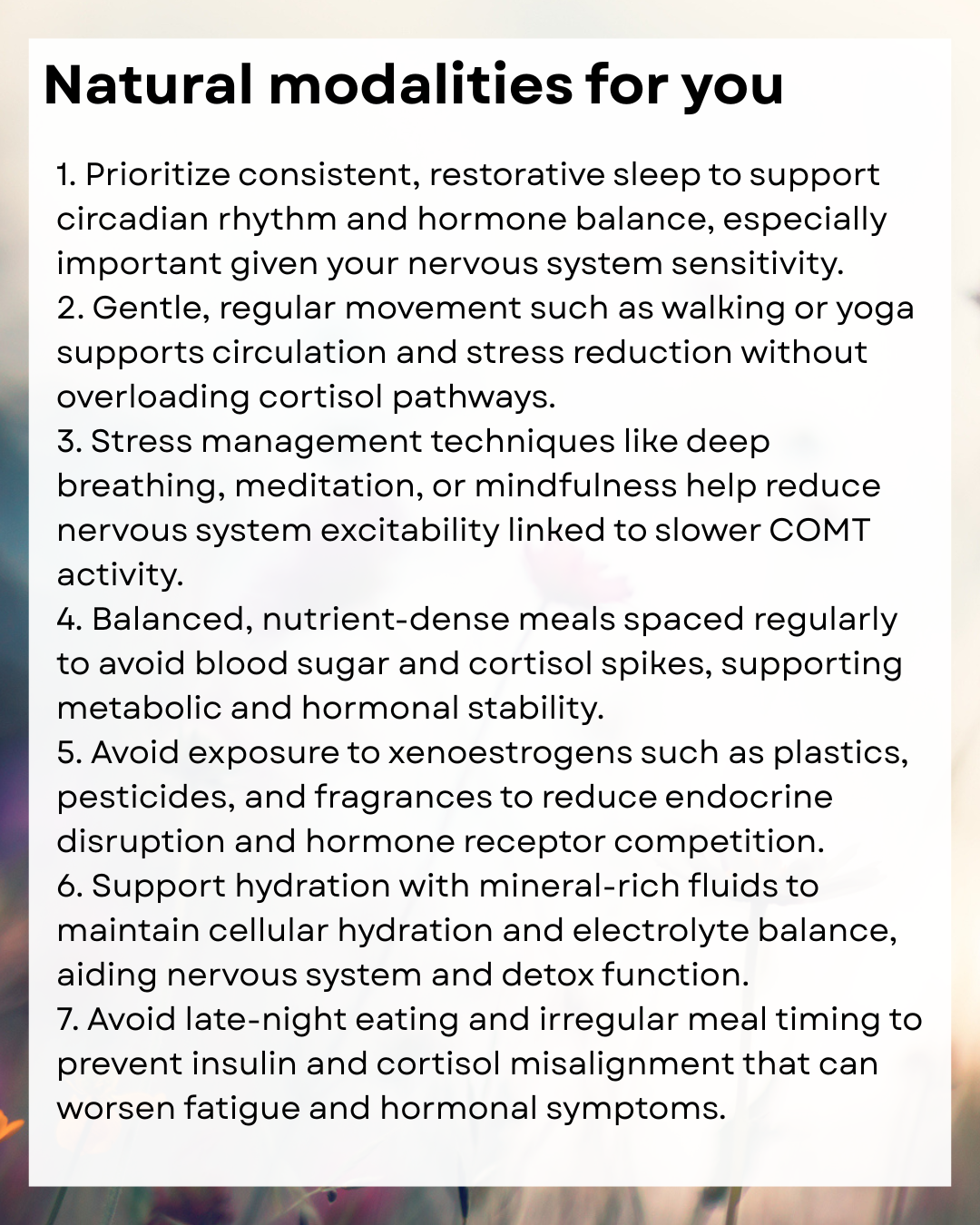 Natural modalities for you

1. Prioritize consistent, restorative sleep to support circadian rhythm and hormone balance, especially important given your nervous system sensitivity.
2. Gentle, regular movement such as walking or yoga supports circulation and stress reduction without overloading cortisol pathways.
3. Stress management techniques like deep breathing, meditation, or mindfulness help reduce nervous system excitability linked to slower COMT activity.
4. Balanced, nutrient-dense meals spaced regularly to avoid blood sugar and cortisol spikes, supporting metabolic and hormonal stability.
5. Avoid exposure to xenoestrogens such as plastics, pesticides, and fragrances to reduce endocrine disruption and hormone receptor competition.
6. Support hydration with mineral-rich fluids to maintain cellular hydration and electrolyte balance, aiding nervous system and detox function.
7. Avoid late-night eating and irregular meal timing to prevent insulin and cortisol misalignment that can worsen fatigue and hormonal symptoms.